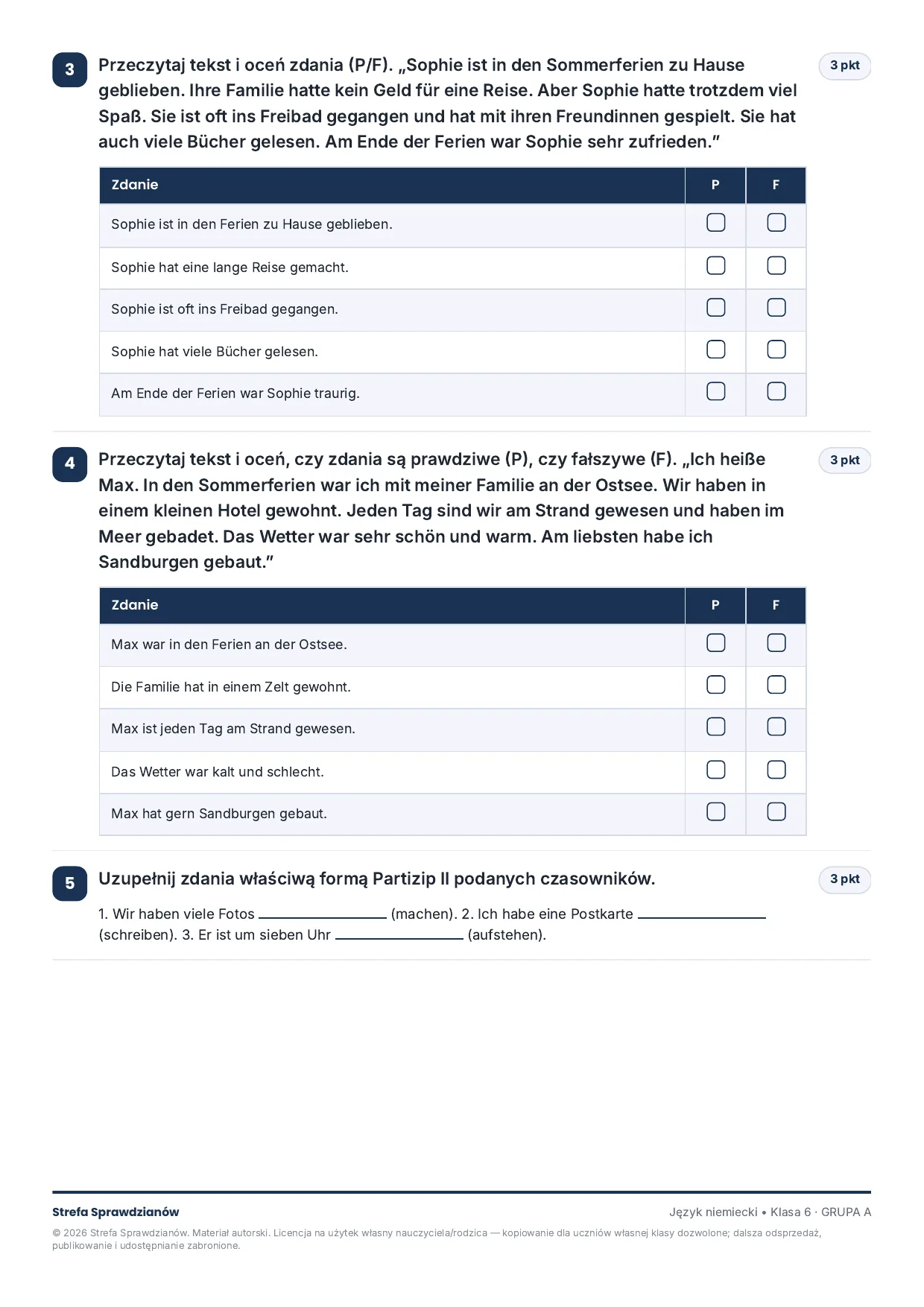 3

Przeczytaj tekst i oceń zdania (P/F). „Sophie ist in den Sommerferien zu Hause geblieben. Ihre Familie hatte kein Geld für eine Reise. Aber Sophie hatte trotzdem viel Spaß. Sie ist oft ins Freibad gegangen und hat mit ihren Freundinnen gespielt. Sie hat auch viele Bücher gelesen. Am Ende der Ferien war Sophie sehr zufrieden."

3 pkt

| Zdanie | P | F |
|---|---|---|
| Sophie ist in den Ferien zu Hause geblieben. | ☐ | ☐ |
| Sophie hat eine lange Reise gemacht. | ☐ | ☐ |
| Sophie ist oft ins Freibad gegangen. | ☐ | ☐ |
| Sophie hat viele Bücher gelesen. | ☐ | ☐ |
| Am Ende der Ferien war Sophie traurig. | ☐ | ☐ |

4

Przeczytaj tekst i oceń, czy zdania są prawdziwe (P), czy fałszywe (F). „Ich heiße Max. In den Sommerferien war ich mit meiner Familie an der Ostsee. Wir haben in einem kleinen Hotel gewohnt. Jeden Tag sind wir am Strand gewesen und haben im Meer gebadet. Das Wetter war sehr schön und warm. Am liebsten habe ich Sandburgen gebaut."

3 pkt

| Zdanie | P | F |
|---|---|---|
| Max war in den Ferien an der Ostsee. | ☐ | ☐ |
| Die Familie hat in einem Zelt gewohnt. | ☐ | ☐ |
| Max ist jeden Tag am Strand gewesen. | ☐ | ☐ |
| Das Wetter war kalt und schlecht. | ☐ | ☐ |
| Max hat gern Sandburgen gebaut. | ☐ | ☐ |

5

Uzupełnij zdania właściwą formą Partizip II podanych czasowników.

3 pkt

1. Wir haben viele Fotos ____ (machen). 2. Ich habe eine Postkarte ____ (schreiben). 3. Er ist um sieben Uhr ____ (aufstehen).

Strefa Sprawdzianów

Język niemiecki • Klasa 6 · GRUPA A

© 2026 Strefa Sprawdzianów. Materiał autorski. Licencja na użytek własny nauczyciela/rodzica — kopiowanie dla uczniów własnej klasy dozwolone; dalsza odsprzedaż, publikowanie i udostępnianie zabronione.